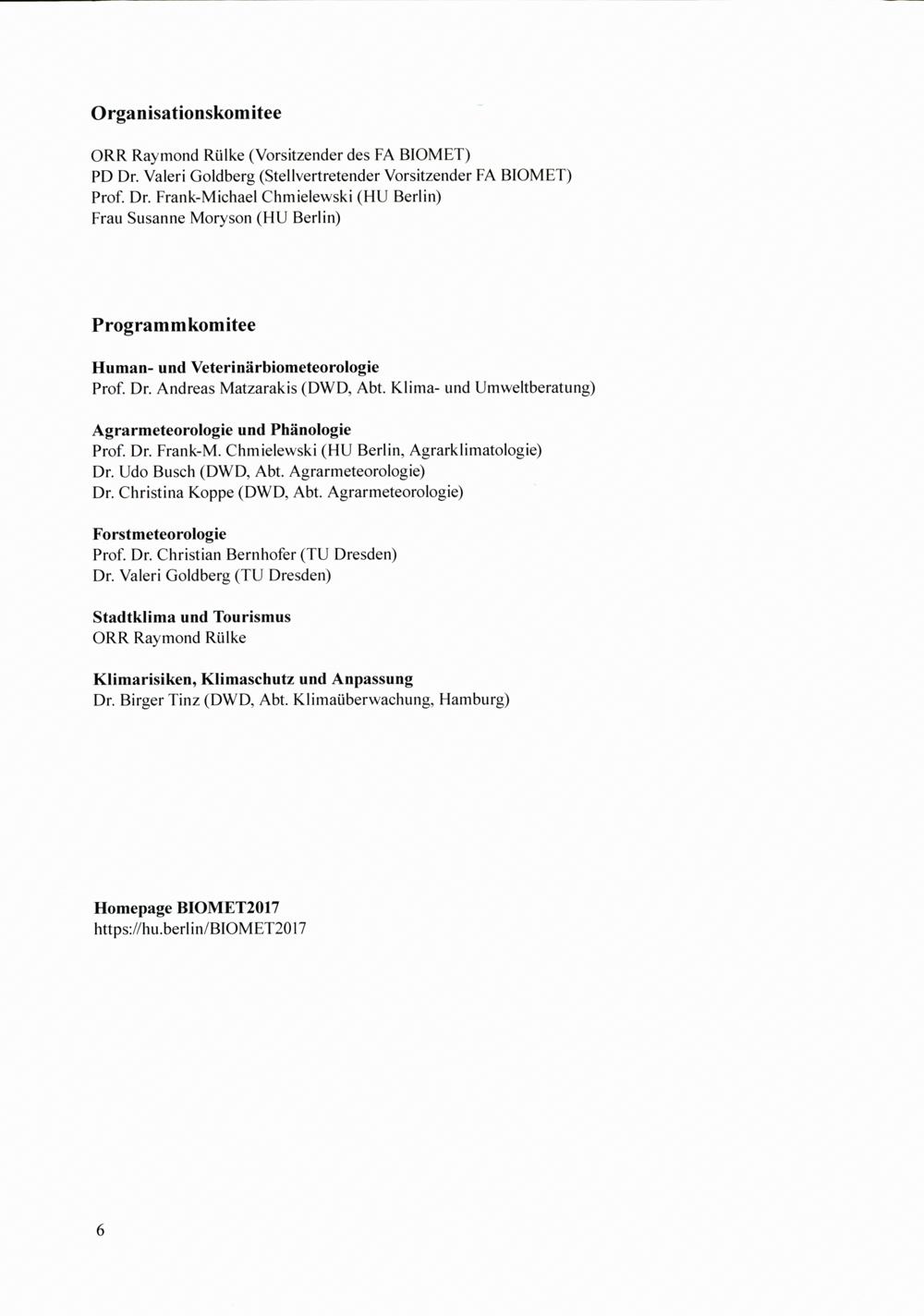 Organisationskomitee

ORR Raymond Rülke (Vorsitzender des FA BIOMET)
PD Dr. Valeri Goldberg (Stellvertretender Vorsitzender FA BIOMET)
Prof. Dr. Frank-Michael Chmielewski (HU Berlin)
Frau Susanne Moryson (HU Berlin)

Programmkomitee

Human- und Veterinärbiometeorologie
Prof. Dr. Andreas Matzarakis (DWD, Abt. Klima- und Umweltberatung)

Agrarmeteorologie und Phänologie
Prof. Dr. Frank-M. Chmielewski (HU Berlin, Agrarklimatologie)
Dr. Udo Busch (DWD, Abt. Agrarmeteorologie)
Dr. Christina Koppe (DWD, Abt. Agrarmeteorologie)

Forstmeteorologie
Prof. Dr. Christian Bernhofer (TU Dresden)
Dr. Valeri Goldberg (TU Dresden)

Stadtklima und Tourismus
ORR Raymond Rülke

Klimarisiken, Klimaschutz und Anpassung
Dr. Birger Tinz (DWD, Abt. Klimaüberwachung, Hamburg)

Homepage BIOMET2017
https://hu.berlin/BIOMET2017

6